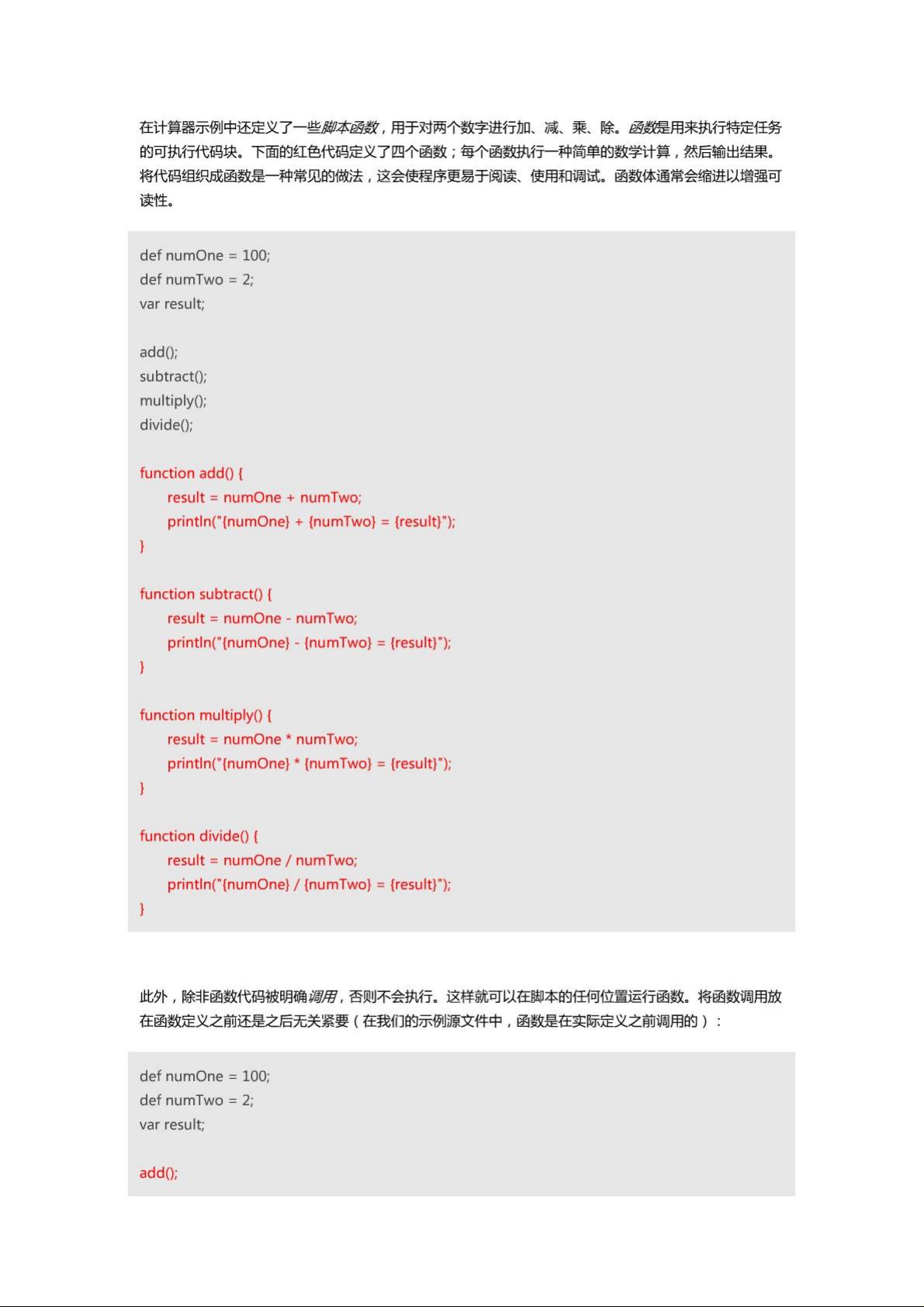 在计算器示例中还定义了一些脚本函数，用于对两个数字进行加、减、乘、除。函数是用来执行特定任务的可执行代码块。下面的红色代码定义了四个函数；每个函数执行一种简单的数学计算，然后输出结果。将代码组织成函数是一种常见的做法，这会使程序更易于阅读、使用和调试。函数体通常会缩进以增强可读性。

def numOne = 100;
def numTwo = 2;
var result;

add();
subtract();
multiply();
divide();

function add() {
    result = numOne + numTwo;
    println("{numOne} + {numTwo} = {result}");
}

function subtract() {
    result = numOne - numTwo;
    println("{numOne} - {numTwo} = {result}");
}

function multiply() {
    result = numOne * numTwo;
    println("{numOne} * {numTwo} = {result}");
}

function divide() {
    result = numOne / numTwo;
    println("{numOne} / {numTwo} = {result}");
}

此外，除非函数代码被明确调用，否则不会执行。这样就可以在脚本的任何位置运行函数。将函数调用放在函数定义之前还是之后无关紧要（在我们的示例源文件中，函数是在实际定义之前调用的）：

def numOne = 100;
def numTwo = 2;
var result;

add();